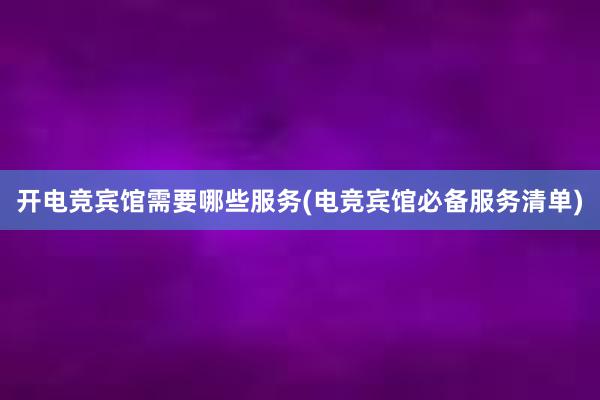 开电竞宾馆需要哪些服务(电竞宾馆必备服务清单)